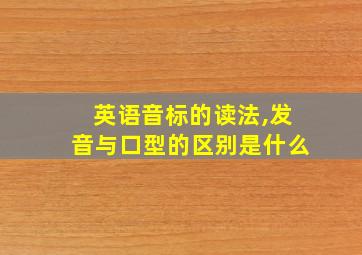 英语音标的读法,发音与口型的区别是什么